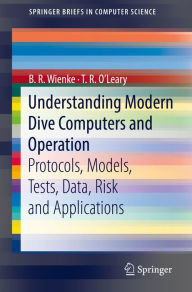 SPRINGER BRIEFS IN COMPUTER SCIENCE

B. R. Wienke · T. R. O'Leary

Understanding Modern Dive Computers and Operation

Protocols, Models, Tests, Data, Risk and Applications

Springer